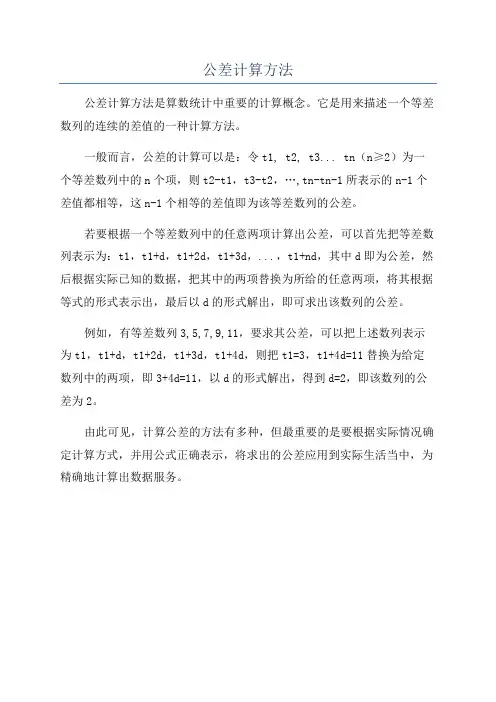 公差计算方法

公差计算方法是算数统计中重要的计算概念。它是用来描述一个等差数列的连续的差值的一种计算方法。

一般而言，公差的计算可以是：令 t1, t2, t3... tn（n≥2）为一个等差数列中的 n 个项，则 t2-t1，t3-t2，…，tn-tn-1 所表示的 n-1 个差值都相等，这 n-1 个相等的差值即为该等差数列的公差。

若要根据一个等差数列中的任意两项计算出公差，可以首先把等差数列表示为：t1，t1+d，t1+2d，t1+3d，...，t1+nd，其中 d 即为公差，然后根据实际已知的数据，把其中的两项替换为所给的任意两项，将其根据等式的形式表示出，最后以 d 的形式解出，即可求出该数列的公差。

例如，有等差数列 3,5,7,9,11，要求其公差，可以把上述数列表示为 t1，t1+d，t1+2d，t1+3d，t1+4d，则把 t1=3，t1+4d=11 替换为给定数列中的两项，即 3+4d=11，以 d 的形式解出，得到 d=2，即该数列的公差为 2。

由此可见，计算公差的方法有多种，但最重要的是要根据实际情况确定计算方式，并用公式正确表示，将求出的公差应用到实际生活当中，为精确地计算出数据服务。